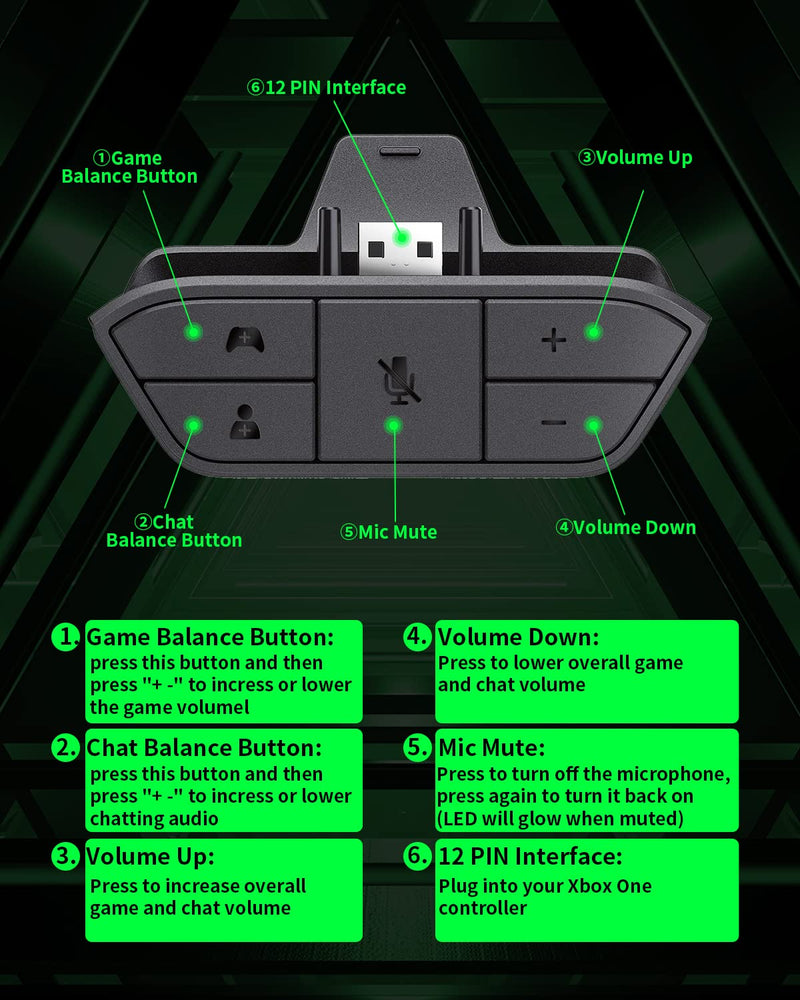 ⑥12 PIN Interface

①Game
Balance Button

③Volume Up

②Chat
Balance Button

⑤Mic Mute

④Volume Down

1. Game Balance Button:
press this button and then press "+ -" to incress or lower the game volumel

2. Chat Balance Button:
press this button and then press "+ -" to incress or lower chatting audio

3. Volume Up:
Press to increase overall game and chat volume

4. Volume Down:
Press to lower overall game and chat volume

5. Mic Mute:
Press to turn off the microphone, press again to turn it back on (LED will glow when muted)

6. 12 PIN Interface:
Plug into your Xbox One controller